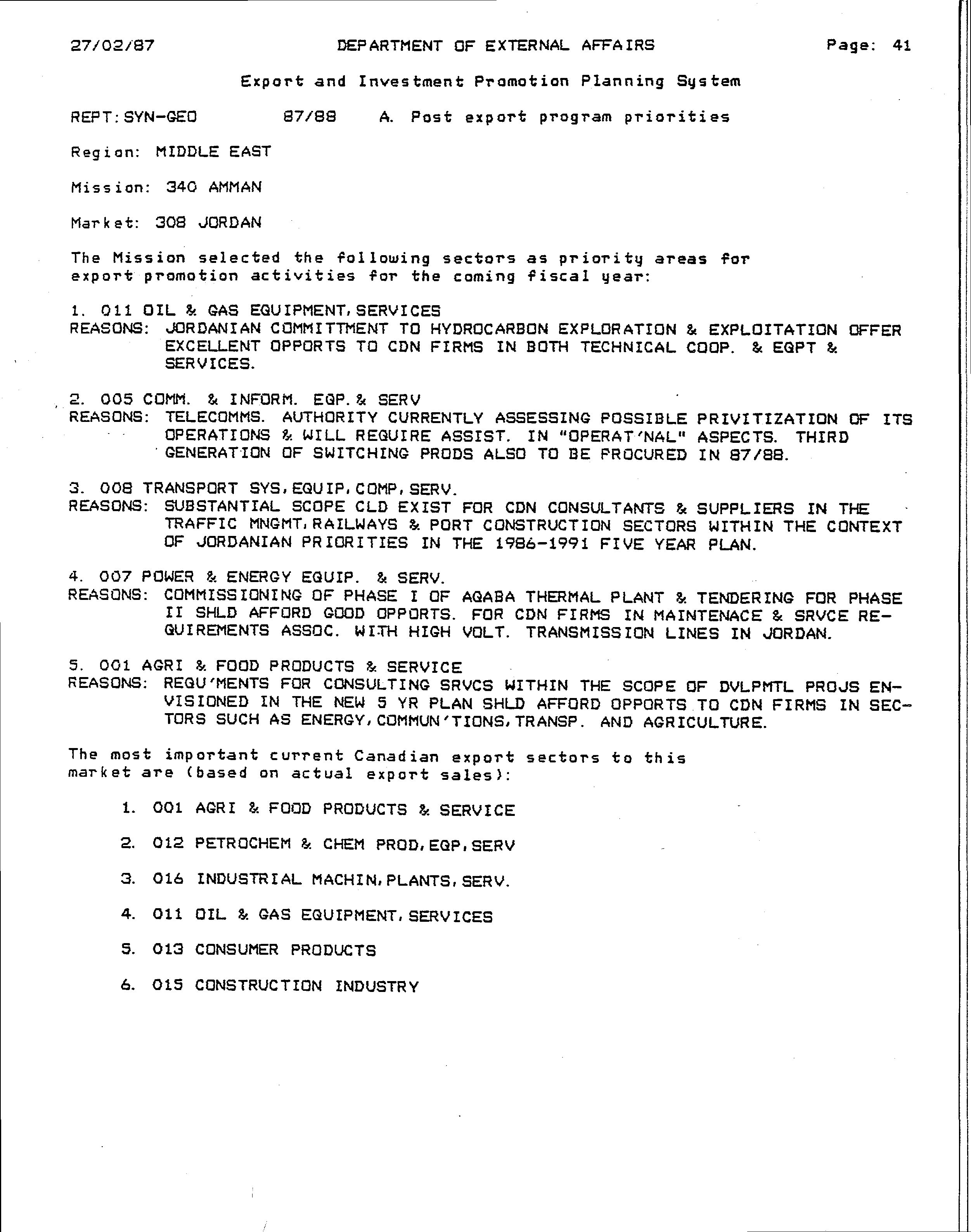 27/02/87 DEPARTMENT OF EXTERNAL AFFAIRS Page: 41

Export and Investment Promotion Planning System

REPT:SYN-GEO 87/88 A. Post export program priorities

Region: MIDDLE EAST

Mission: 340 AMMAN

Market: 308 JORDAN

The Mission selected the following sectors as priority areas for export promotion activities for the coming fiscal year:

1. 011 OIL & GAS EQUIPMENT,SERVICES
REASONS: JORDANIAN COMMITTMENT TO HYDROCARBON EXPLORATION & EXPLOITATION OFFER EXCELLENT OPPORTS TO CDN FIRMS IN BOTH TECHNICAL COOP. & EQPT & SERVICES.

2. 005 COMM. & INFORM. EQP.& SERV
REASONS: TELECOMMS. AUTHORITY CURRENTLY ASSESSING POSSIBLE PRIVITIZATION OF ITS OPERATIONS & WILL REQUIRE ASSIST. IN "OPERAT'NAL" ASPECTS. THIRD GENERATION OF SWITCHING PRODS ALSO TO BE PROCURED IN 87/88.

3. 008 TRANSPORT SYS,EQUIP,COMP,SERV.
REASONS: SUBSTANTIAL SCOPE CLD EXIST FOR CDN CONSULTANTS & SUPPLIERS IN THE TRAFFIC MNGMT,RAILWAYS & PORT CONSTRUCTION SECTORS WITHIN THE CONTEXT OF JORDANIAN PRIORITIES IN THE 1986-1991 FIVE YEAR PLAN.

4. 007 POWER & ENERGY EQUIP. & SERV.
REASONS: COMMISSIONING OF PHASE I OF AQABA THERMAL PLANT & TENDERING FOR PHASE II SHLD AFFORD GOOD OPPORTS. FOR CDN FIRMS IN MAINTENACE & SRVCE REQUIREMENTS ASSOC. WITH HIGH VOLT. TRANSMISSION LINES IN JORDAN.

5. 001 AGRI & FOOD PRODUCTS & SERVICE
REASONS: REQU'MENTS FOR CONSULTING SRVCS WITHIN THE SCOPE OF DVLPMTL PROJS ENVISIONED IN THE NEW 5 YR PLAN SHLD AFFORD OPPORTS TO CDN FIRMS IN SECTORS SUCH AS ENERGY,COMMUN'TIONS,TRANSP. AND AGRICULTURE.

The most important current Canadian export sectors to this market are (based on actual export sales):

1. 001 AGRI & FOOD PRODUCTS & SERVICE

2. 012 PETROCHEM & CHEM PROD,EQP,SERV

3. 016 INDUSTRIAL MACHIN,PLANTS,SERV.

4. 011 OIL & GAS EQUIPMENT,SERVICES

5. 013 CONSUMER PRODUCTS

6. 015 CONSTRUCTION INDUSTRY